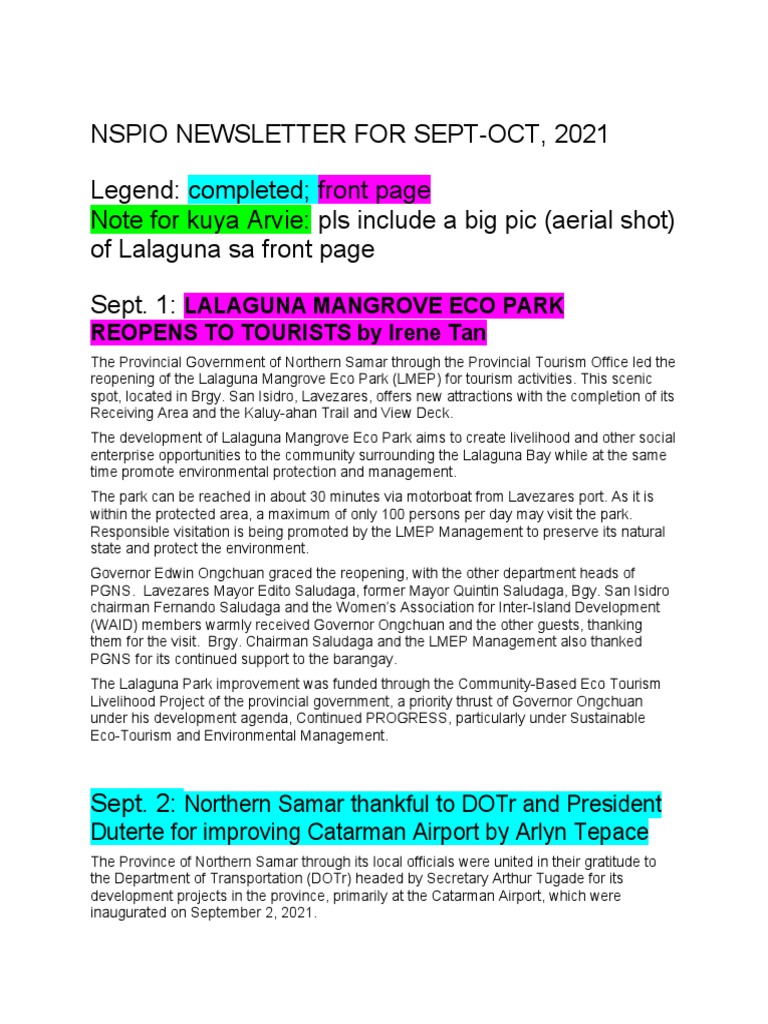 NSPIO NEWSLETTER FOR SEPT-OCT, 2021

Legend: completed; front page
Note for kuya Arvie: pls include a big pic (aerial shot) of Lalaguna sa front page

Sept. 1: LALAGUNA MANGROVE ECO PARK REOPENS TO TOURISTS by Irene Tan

The Provincial Government of Northern Samar through the Provincial Tourism Office led the reopening of the Lalaguna Mangrove Eco Park (LMEP) for tourism activities. This scenic spot, located in Brgy. San Isidro, Lavezares, offers new attractions with the completion of its Receiving Area and the Kaluy-ahan Trail and View Deck.

The development of Lalaguna Mangrove Eco Park aims to create livelihood and other social enterprise opportunities to the community surrounding the Lalaguna Bay while at the same time promote environmental protection and management.

The park can be reached in about 30 minutes via motorboat from Lavezares port. As it is within the protected area, a maximum of only 100 persons per day may visit the park. Responsible visitation is being promoted by the LMEP Management to preserve its natural state and protect the environment.

Governor Edwin Ongchuan graced the reopening, with the other department heads of PGNS. Lavezares Mayor Edito Saludaga, former Mayor Quintin Saludaga, Bgy. San Isidro chairman Fernando Saludaga and the Women's Association for Inter-Island Development (WAID) members warmly received Governor Ongchuan and the other guests, thanking them for the visit. Brgy. Chairman Saludaga and the LMEP Management also thanked PGNS for its continued support to the barangay.

The Lalaguna Park improvement was funded through the Community-Based Eco Tourism Livelihood Project of the provincial government, a priority thrust of Governor Ongchuan under his development agenda, Continued PROGRESS, particularly under Sustainable Eco-Tourism and Environmental Management.

Sept. 2: Northern Samar thankful to DOTr and President Duterte for improving Catarman Airport by Arlyn Tepace

The Province of Northern Samar through its local officials were united in their gratitude to the Department of Transportation (DOTr) headed by Secretary Arthur Tugade for its development projects in the province, primarily at the Catarman Airport, which were inaugurated on September 2, 2021.